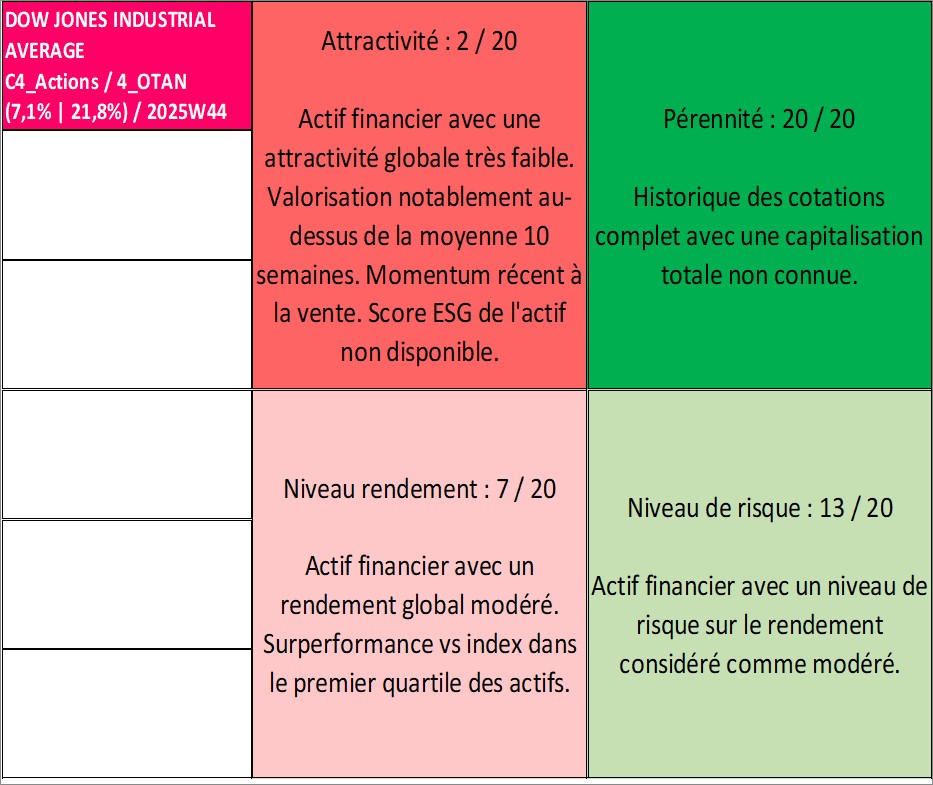 DOW JONES INDUSTRIAL AVERAGE
C4_Actions / 4_OTAN
(7,1% | 21,8%) / 2025W44

Attractivité : 2 / 20

Actif financier avec une attractivité globale très faible. Valorisation notablement au-dessus de la moyenne 10 semaines. Momentum récent à la vente. Score ESG de l'actif non disponible.

Pérennité : 20 / 20

Historique des cotations complet avec une capitalisation totale non connue.

Niveau rendement : 7 / 20

Actif financier avec un rendement global modéré. Surperformance vs index dans le premier quartile des actifs.

Niveau de risque : 13 / 20

Actif financier avec un niveau de risque sur le rendement considéré comme modéré.